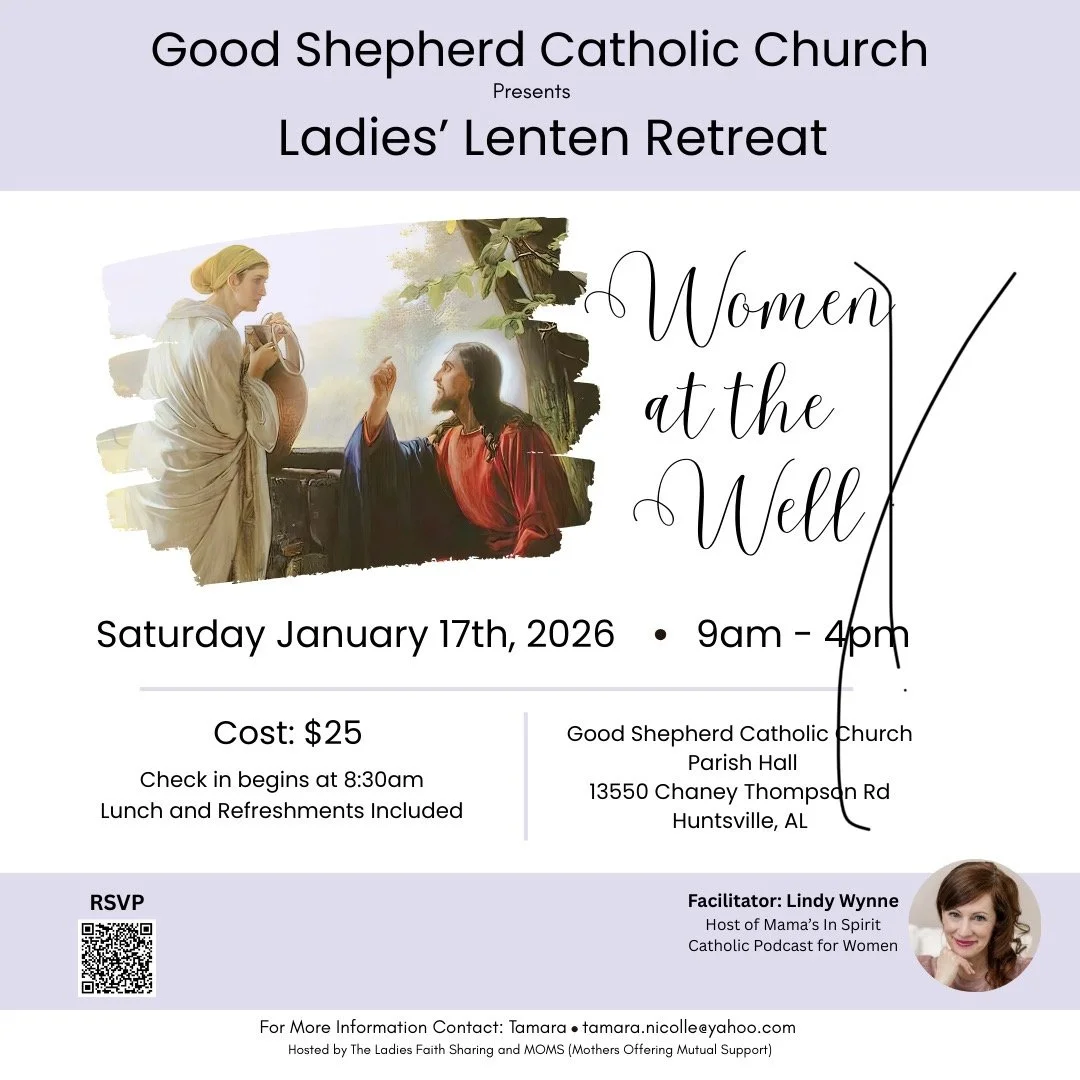 Good Shepherd Catholic Church

Presents

Ladies' Lenten Retreat

Women at the Well

Saturday January 17th, 2026 • 9am - 4pm

Cost: $25

Check in begins at 8:30am

Lunch and Refreshments Included

Good Shepherd Catholic Church

Parish Hall

13550 Chaney Thompson Rd

Huntsville, AL

RSVP

Facilitator: Lindy Wynne

Host of Mama's In Spirit Catholic Podcast for Women

For More Information Contact: Tamara • tamara.nicolle@yahoo.com

Hosted by The Ladies Faith Sharing and MOMS (Mothers Offering Mutual Support)